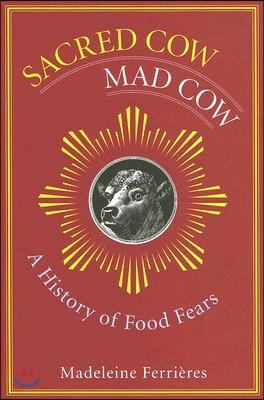 SACRED COW
MAD COW

A History of Food Fears

Madeleine Ferrières